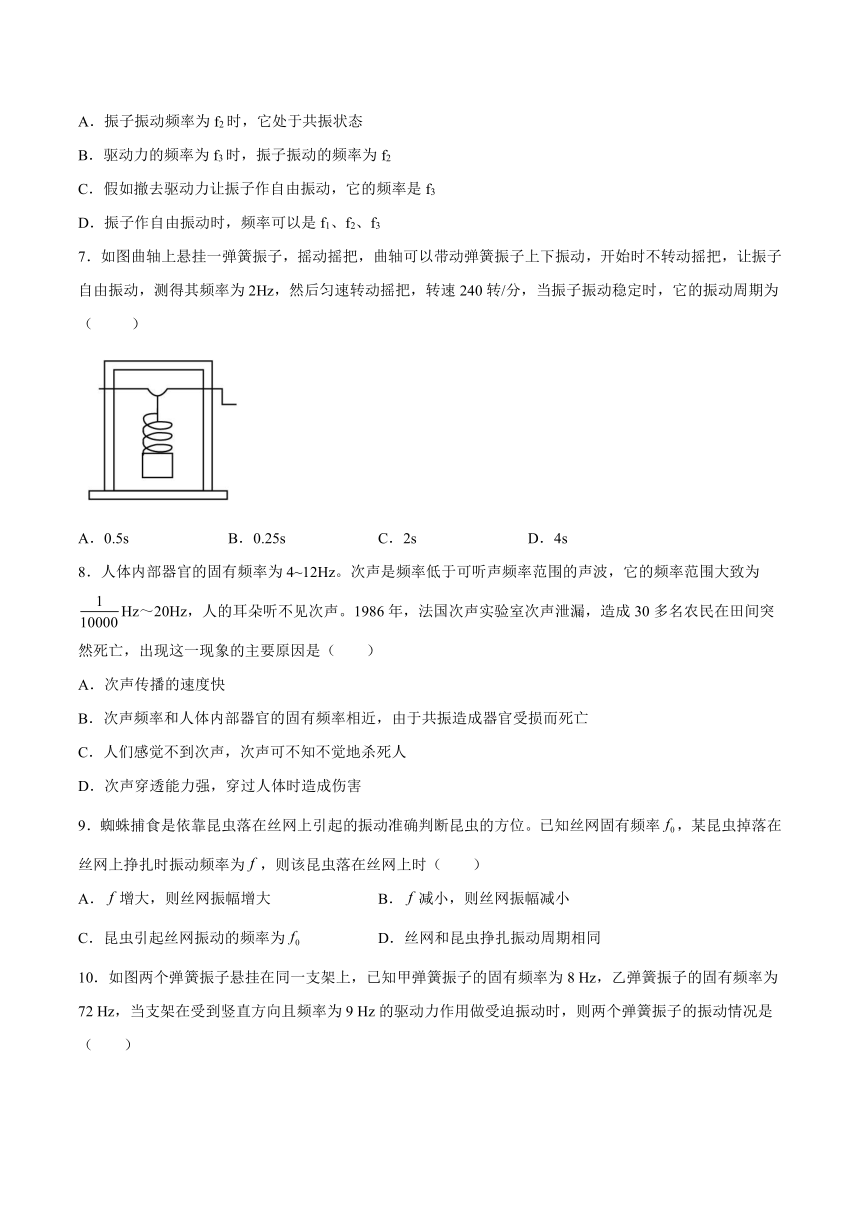 A．振子振动频率为 $f_2$ 时，它处于共振状态

B．驱动力的频率为 $f_3$ 时，振子振动的频率为 $f_2$

C．假如撤去驱动力让振子作自由振动，它的频率是 $f_3$

D．振子作自由振动时，频率可以是 $f_1$、$f_2$、$f_3$

7．如图曲轴上悬挂一弹簧振子，摇动摇把，曲轴可以带动弹簧振子上下振动，开始时不转动摇把，让振子自由振动，测得其频率为 2Hz，然后匀速转动摇把，转速 240 转/分，当振子振动稳定时，它的振动周期为（　　）

A．0.5s　　B．0.25s　　C．2s　　D．4s

8．人体内部器官的固有频率为 4~12Hz。次声是频率低于可听声频率范围的声波，它的频率范围大致为 $\frac{1}{10000}$Hz～20Hz，人的耳朵听不见次声。1986 年，法国次声实验室次声泄漏，造成 30 多名农民在田间突然死亡，出现这一现象的主要原因是（　　）

A．次声传播的速度快

B．次声频率和人体内部器官的固有频率相近，由于共振造成器官受损而死亡

C．人们感觉不到次声，次声可不知不觉地杀死人

D．次声穿透能力强，穿过人体时造成伤害

9．蜘蛛捕食是依靠昆虫落在丝网上引起的振动准确判断昆虫的方位。已知丝网固有频率 $f_0$，某昆虫掉落在丝网上挣扎时振动频率为 $f$，则该昆虫落在丝网上时（　　）

A．$f$ 增大，则丝网振幅增大　　B．$f$ 减小，则丝网振幅减小

C．昆虫引起丝网振动的频率为 $f_0$　　D．丝网和昆虫挣扎振动周期相同

10．如图两个弹簧振子悬挂在同一支架上，已知甲弹簧振子的固有频率为 8 Hz，乙弹簧振子的固有频率为 72 Hz，当支架在受到竖直方向且频率为 9 Hz 的驱动力作用做受迫振动时，则两个弹簧振子的振动情况是（　　）